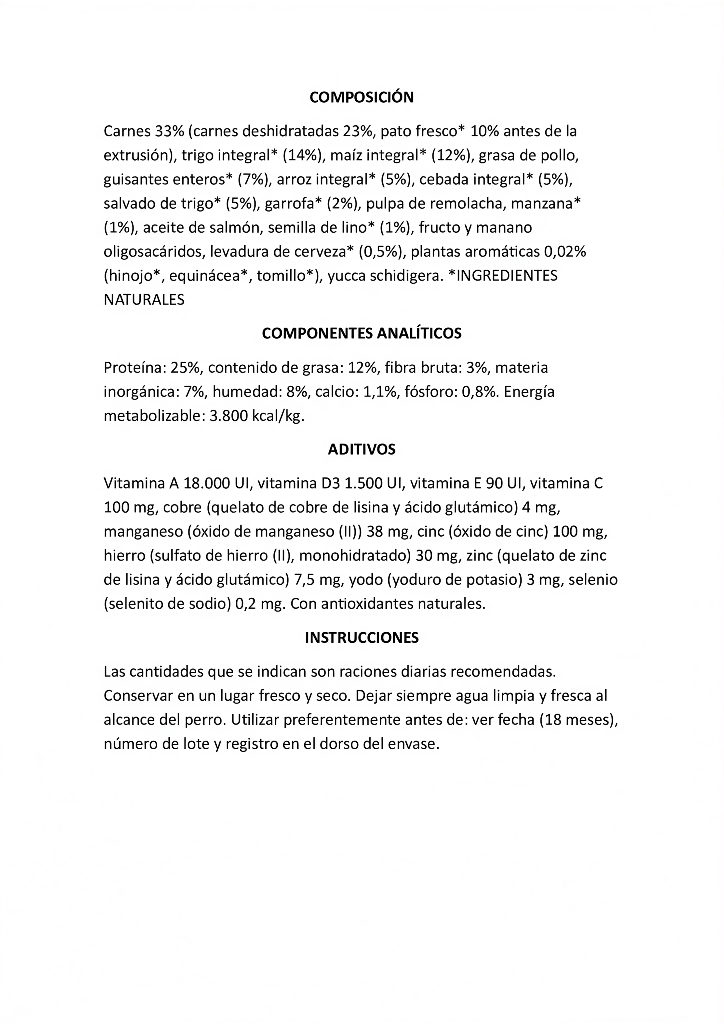 COMPOSICIÓN

Carnes 33% (carnes deshidratadas 23%, pato fresco* 10% antes de la extrusión), trigo integral* (14%), maíz integral* (12%), grasa de pollo, guisantes enteros* (7%), arroz integral* (5%), cebada integral* (5%), salvado de trigo* (5%), garrofa* (2%), pulpa de remolacha, manzana* (1%), aceite de salmón, semilla de lino* (1%), fructo y manano oligosacáridos, levadura de cerveza* (0,5%), plantas aromáticas 0,02% (hinojo*, equinácea*, tomillo*), yucca schidigera. *INGREDIENTES NATURALES

COMPONENTES ANALÍTICOS

Proteína: 25%, contenido de grasa: 12%, fibra bruta: 3%, materia inorgánica: 7%, humedad: 8%, calcio: 1,1%, fósforo: 0,8%. Energía metabolizable: 3.800 kcal/kg.

ADITIVOS

Vitamina A 18.000 UI, vitamina D3 1.500 UI, vitamina E 90 UI, vitamina C 100 mg, cobre (quelato de cobre de lisina y ácido glutámico) 4 mg, manganeso (óxido de manganeso (II)) 38 mg, cinc (óxido de cinc) 100 mg, hierro (sulfato de hierro (II), monohidratado) 30 mg, zinc (quelato de zinc de lisina y ácido glutámico) 7,5 mg, yodo (yoduro de potasio) 3 mg, selenio (selenito de sodio) 0,2 mg. Con antioxidantes naturales.

INSTRUCCIONES

Las cantidades que se indican son raciones diarias recomendadas. Conservar en un lugar fresco y seco. Dejar siempre agua limpia y fresca al alcance del perro. Utilizar preferentemente antes de: ver fecha (18 meses), número de lote y registro en el dorso del envase.